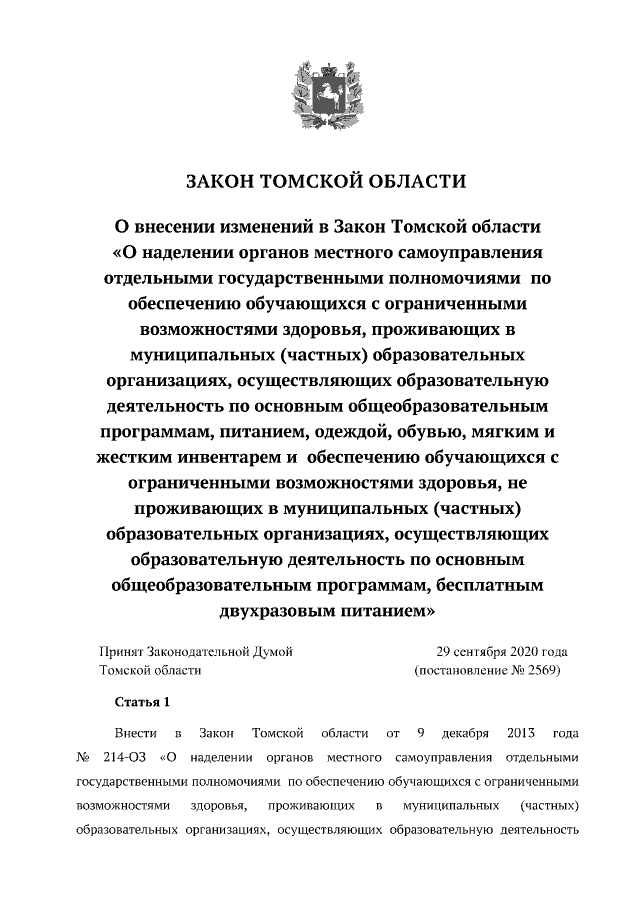 ЗАКОН ТОМСКОЙ ОБЛАСТИ

О внесении изменений в Закон Томской области «О наделении органов местного самоуправления отдельными государственными полномочиями по обеспечению обучающихся с ограниченными возможностями здоровья, проживающих в муниципальных (частных) образовательных организациях, осуществляющих образовательную деятельность по основным общеобразовательным программам, питанием, одеждой, обувью, мягким и жестким инвентарем и обеспечению обучающихся с ограниченными возможностями здоровья, не проживающих в муниципальных (частных) образовательных организациях, осуществляющих образовательную деятельность по основным общеобразовательным программам, бесплатным двухразовым питанием»

Принят Законодательной Думой Томской области

29 сентября 2020 года (постановление № 2569)

Статья 1

Внести в Закон Томской области от 9 декабря 2013 года № 214-ОЗ «О наделении органов местного самоуправления отдельными государственными полномочиями по обеспечению обучающихся с ограниченными возможностями здоровья, проживающих в муниципальных (частных) образовательных организациях, осуществляющих образовательную деятельность